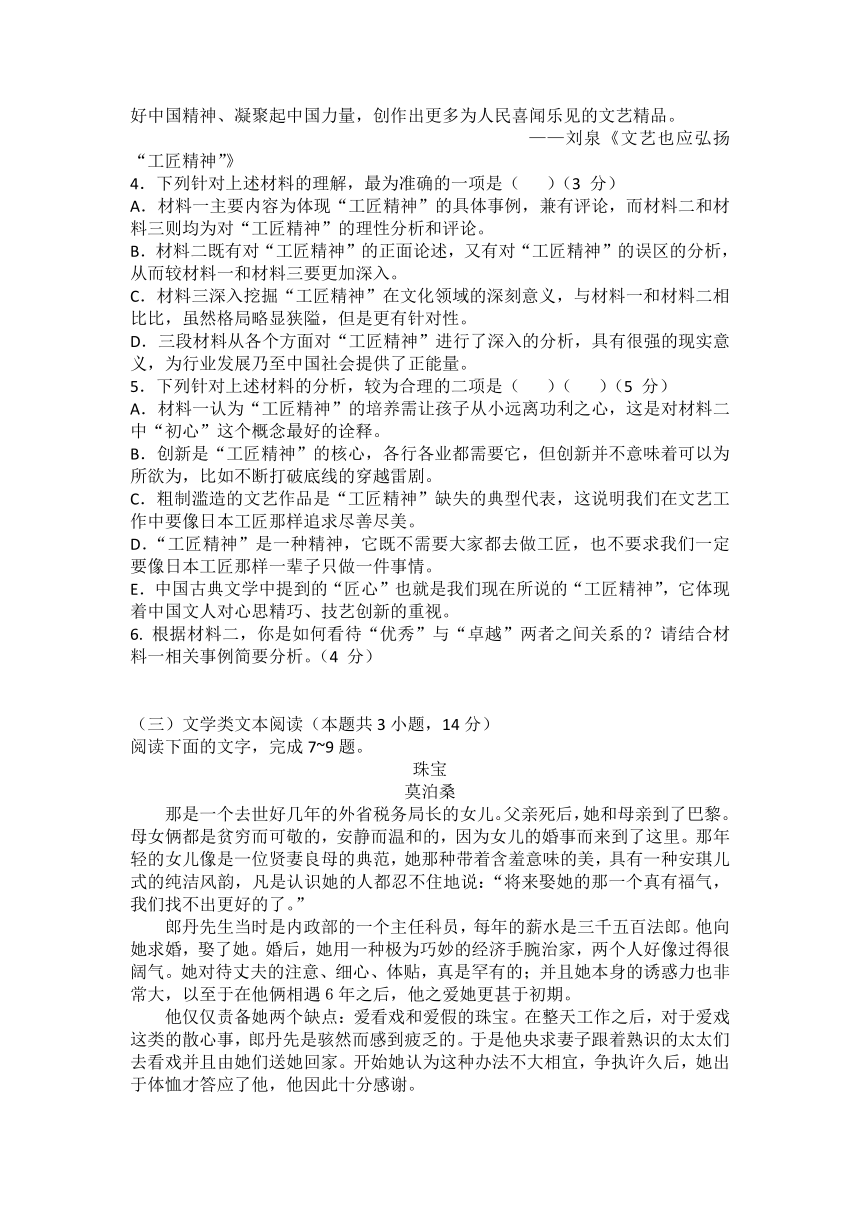 好中国精神、凝聚起中国力量，创作出更多为人民喜闻乐见的文艺精品。

——刘泉《文艺也应弘扬“工匠精神”》

4．下列针对上述材料的理解，最为准确的一项是（　　）（3 分）
A．材料一主要内容为体现“工匠精神”的具体事例，兼有评论，而材料二和材料三则均为对“工匠精神”的理性分析和评论。
B．材料二既有对“工匠精神”的正面论述，又有对“工匠精神”的误区的分析，从而较材料一和材料三要更加深入。
C．材料三深入挖掘“工匠精神”在文化领域的深刻意义，与材料一和材料二相比比，虽然格局略显狭隘，但是更有针对性。
D．三段材料从各个方面对“工匠精神”进行了深入的分析，具有很强的现实意义，为行业发展乃至中国社会提供了正能量。
5．下列针对上述材料的分析，较为合理的二项是（　　）（　　）（5 分）
A．材料一认为“工匠精神”的培养需让孩子从小远离功利之心，这是对材料二中“初心”这个概念最好的诠释。
B．创新是“工匠精神”的核心，各行各业都需要它，但创新并不意味着可以为所欲为，比如不断打破底线的穿越雷剧。
C．粗制滥造的文艺作品是“工匠精神”缺失的典型代表，这说明我们在文艺工作中要像日本工匠那样追求尽善尽美。
D．“工匠精神”是一种精神，它既不需要大家都去做工匠，也不要求我们一定要像日本工匠那样一辈子只做一件事情。
E．中国古典文学中提到的“匠心”也就是我们现在所说的“工匠精神”，它体现着中国文人对心思精巧、技艺创新的重视。
6. 根据材料二，你是如何看待“优秀”与“卓越”两者之间关系的？请结合材料一相关事例简要分析。（4 分）

（三）文学类文本阅读（本题共 3 小题，14 分）
阅读下面的文字，完成 7~9 题。

珠宝
莫泊桑

那是一个去世好几年的外省税务局长的女儿。父亲死后，她和母亲到了巴黎。母女俩都是贫穷而可敬的，安静而温和的，因为女儿的婚事而来到了这里。那年轻的女儿像是一位贤妻良母的典范，她那种带着含羞意味的美，具有一种安琪儿式的纯洁风韵，凡是认识她的人都忍不住地说：“将来娶她的那一个真有福气，我们找不出更好的了。”

郎丹先生当时是内政部的一个主任科员，每年的薪水是三千五百法郎。他向她求婚，娶了她。婚后，她用一种极为巧妙的经济手腕治家，两个人好像过得很阔气。她对待丈夫的注意、细心、体贴，真是罕有的；并且她本身的诱惑力也非常大，以至于在他俩相遇 6 年之后，他之爱她更甚于初期。

他仅仅责备她两个缺点：爱看戏和爱假的珠宝。在整天工作之后，对于爱戏这类的散心事，郎丹先是骇然而感到疲乏的。于是他央求妻子跟着熟识的太太们去看戏并且由她们送她回家。开始她认为这种办法不大相宜，争执许久后，她出于体恤才答应了他，他因此十分感谢。